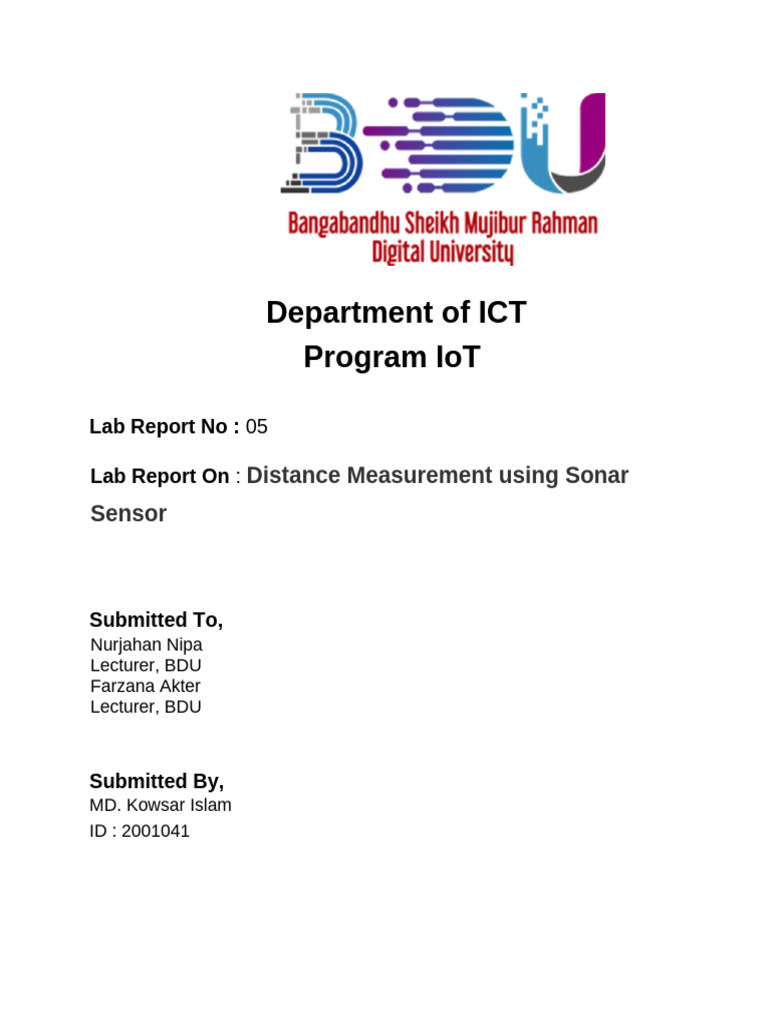 BDU

Bangabandhu Sheikh Mujibur Rahman Digital University

Department of ICT
Program IoT

Lab Report No : 05

Lab Report On : Distance Measurement using Sonar Sensor

Submitted To,
Nurjahan Nipa
Lecturer, BDU
Farzana Akter
Lecturer, BDU

Submitted By,
MD. Kowsar Islam
ID : 2001041